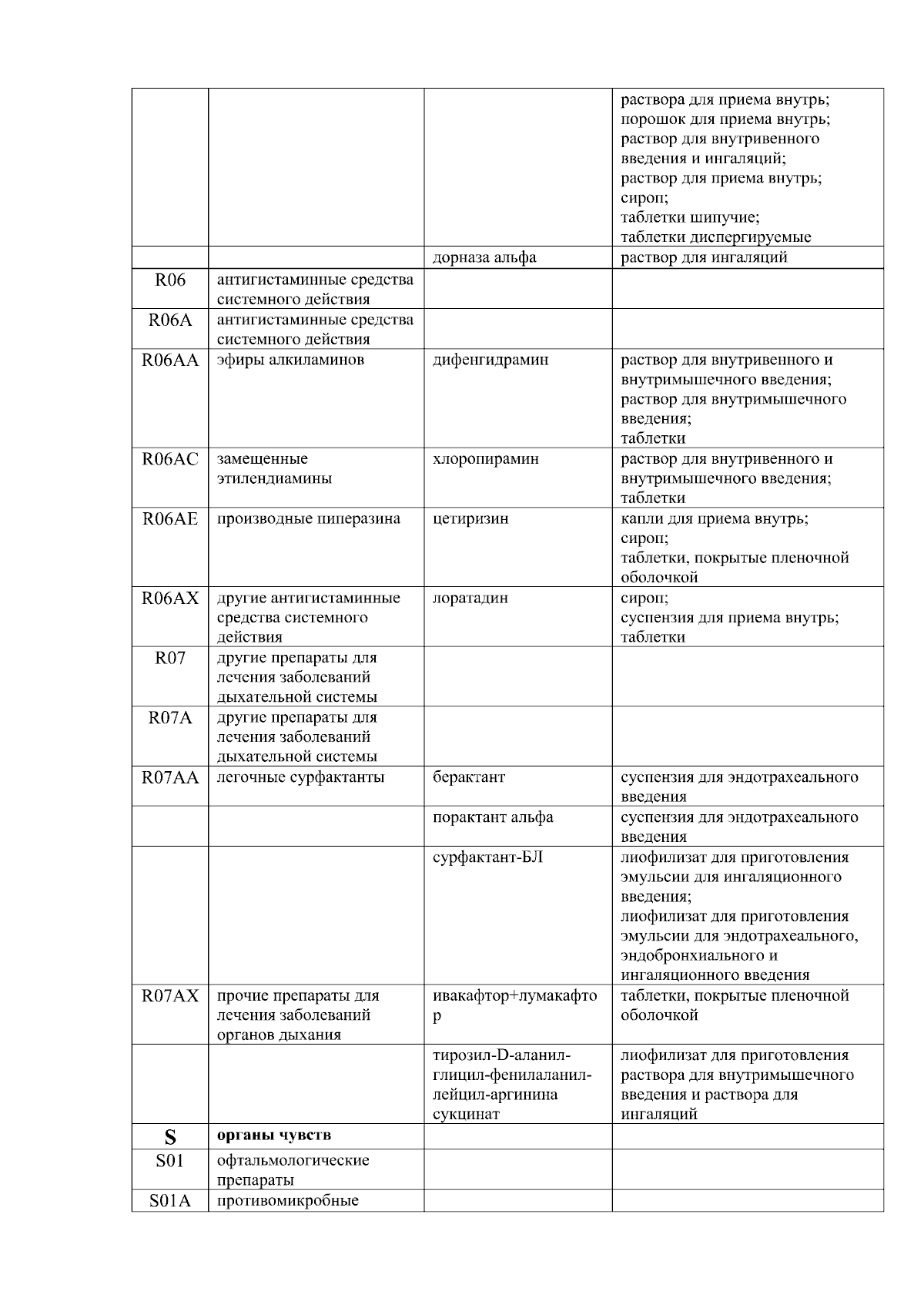 |  |  |  |  |
|---|---|---|---|
|  |  |  | раствора для приема внутрь; порошок для приема внутрь; раствор для внутривенного введения и ингаляций; раствор для приема внутрь; сироп; таблетки шипучие; таблетки диспергируемые |
|  |  | дорназа альфа | раствор для ингаляций |
| R06 | антигистаминные средства системного действия |  |  |
| R06A | антигистаминные средства системного действия |  |  |
| R06AA | эфиры алкиламинов | дифенгидрамин | раствор для внутривенного и внутримышечного введения; раствор для внутримышечного введения; таблетки |
| R06AC | замещенные этилендиамины | хлоропирамин | раствор для внутривенного и внутримышечного введения; таблетки |
| R06AE | производные пиперазина | цетиризин | капли для приема внутрь; сироп; таблетки, покрытые пленочной оболочкой |
| R06AX | другие антигистаминные средства системного действия | лоратадин | сироп; суспензия для приема внутрь; таблетки |
| R07 | другие препараты для лечения заболеваний дыхательной системы |  |  |
| R07A | другие препараты для лечения заболеваний дыхательной системы |  |  |
| R07AA | легочные сурфактанты | берактант | суспензия для эндотрахеального введения |
|  |  | порактант альфа | суспензия для эндотрахеального введения |
|  |  | сурфактант-БЛ | лиофилизат для приготовления эмульсии для ингаляционного введения; лиофилизат для приготовления эмульсии для эндотрахеального, эндобронхиального и ингаляционного введения |
| R07AX | прочие препараты для лечения заболеваний органов дыхания | ивакафтор+лумакафтор | таблетки, покрытые пленочной оболочкой |
|  |  | тирозил-D-аланил-глицил-фенилаланил-лейцил-аргинина сукцинат | лиофилизат для приготовления раствора для внутримышечного введения и раствора для ингаляций |
| S | органы чувств |  |  |
| S01 | офтальмологические препараты |  |  |
| S01A | противомикробные |  |  |